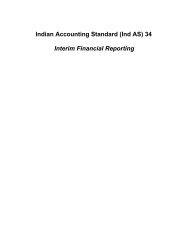 Indian Accounting Standard (Ind AS) 34

Interim Financial Reporting